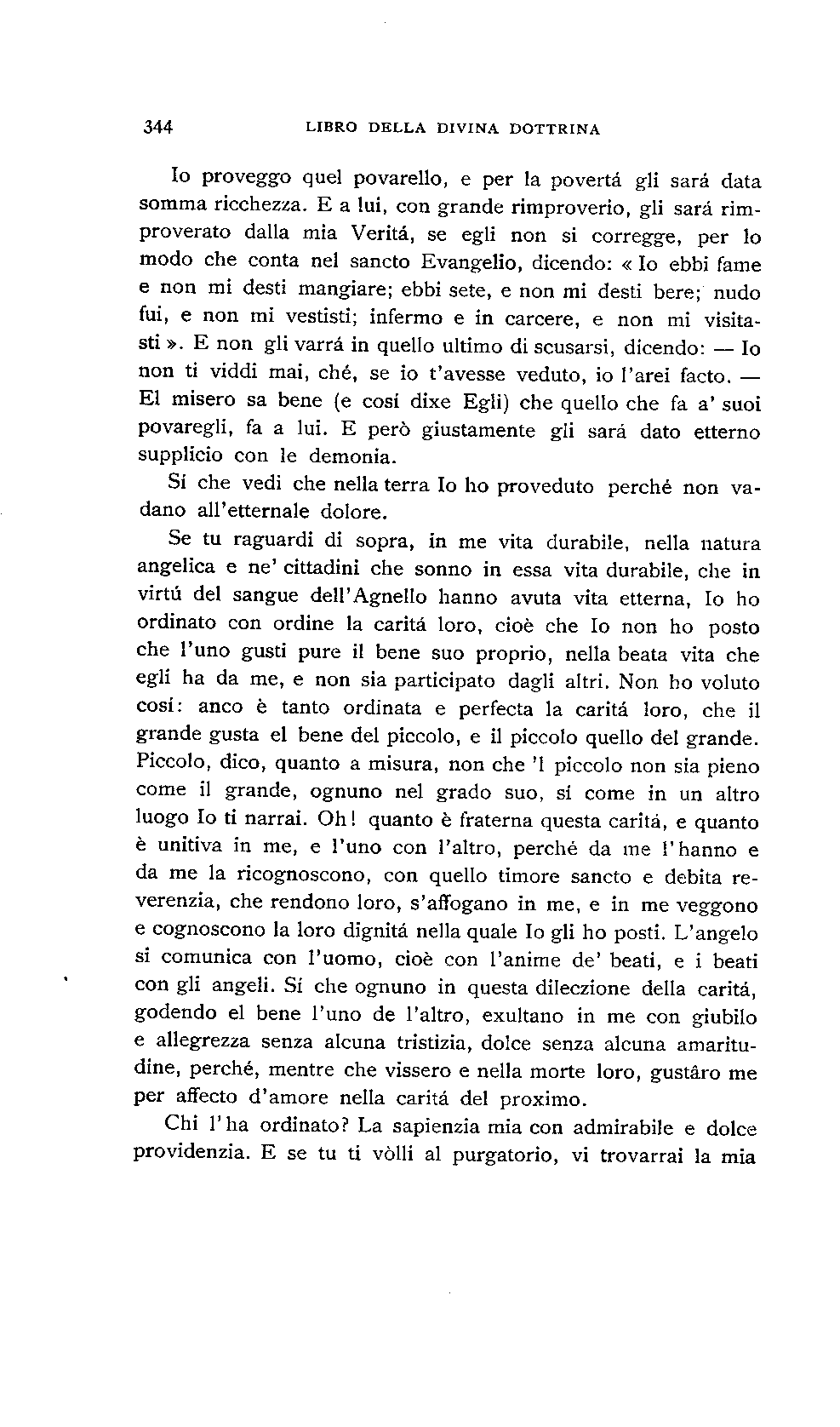 344 LIBRO DELLA DIVINA DOTTRINA

Io proveggo quel povarello, e per la povertá gli sará data somma ricchezza. E a lui, con grande rimproverio, gli sará rimproverato dalla mia Veritá, se egli non si corregge, per lo modo che conta nel sancto Evangelio, dicendo: « Io ebbi fame e non mi desti mangiare; ebbi sete, e non mi desti bere; nudo fui, e non mi vestisti; infermo e in carcere, e non mi visitasti ». E non gli varrá in quello ultimo di scusarsi, dicendo: — Io non ti viddi mai, ché, se io t'avesse veduto, io l'arei facto. — El misero sa bene (e cosí dixe Egli) che quello che fa a' suoi povaregli, fa a lui. E però giustamente gli sará dato etterno supplicio con le demonia.

Sí che vedi che nella terra Io ho proveduto perché non vadano all'etternale dolore.

Se tu raguardi di sopra, in me vita durabile, nella natura angelica e ne' cittadini che sonno in essa vita durabile, che in virtú del sangue dell'Agnello hanno avuta vita etterna, Io ho ordinato con ordine la caritá loro, cioè che Io non ho posto che l'uno gusti pure il bene suo proprio, nella beata vita che egli ha da me, e non sia participato dagli altri. Non ho voluto cosí: anco è tanto ordinata e perfecta la caritá loro, che il grande gusta el bene del piccolo, e il piccolo quello del grande. Piccolo, dico, quanto a misura, non che 'l piccolo non sia pieno come il grande, ognuno nel grado suo, sí come in un altro luogo Io ti narrai. Oh! quanto è fraterna questa caritá, e quanto è unitiva in me, e l'uno con l'altro, perché da me l'hanno e da me la ricognoscono, con quello timore sancto e debita reverenzia, che rendono loro, s'affogano in me, e in me veggono e cognoscono la loro dignitá nella quale Io gli ho posti. L'angelo si comunica con l'uomo, cioè con l'anime de' beati, e i beati con gli angeli. Sí che ognuno in questa dileczione della caritá, godendo el bene l'uno de l'altro, exultano in me con giubilo e allegrezza senza alcuna tristizia, dolce senza alcuna amaritudine, perché, mentre che vissero e nella morte loro, gustâro me per affecto d'amore nella caritá del proximo.

Chi l'ha ordinato? La sapienzia mia con admirabile e dolce providenzia. E se tu ti vòlli al purgatorio, vi trovarrai la mia